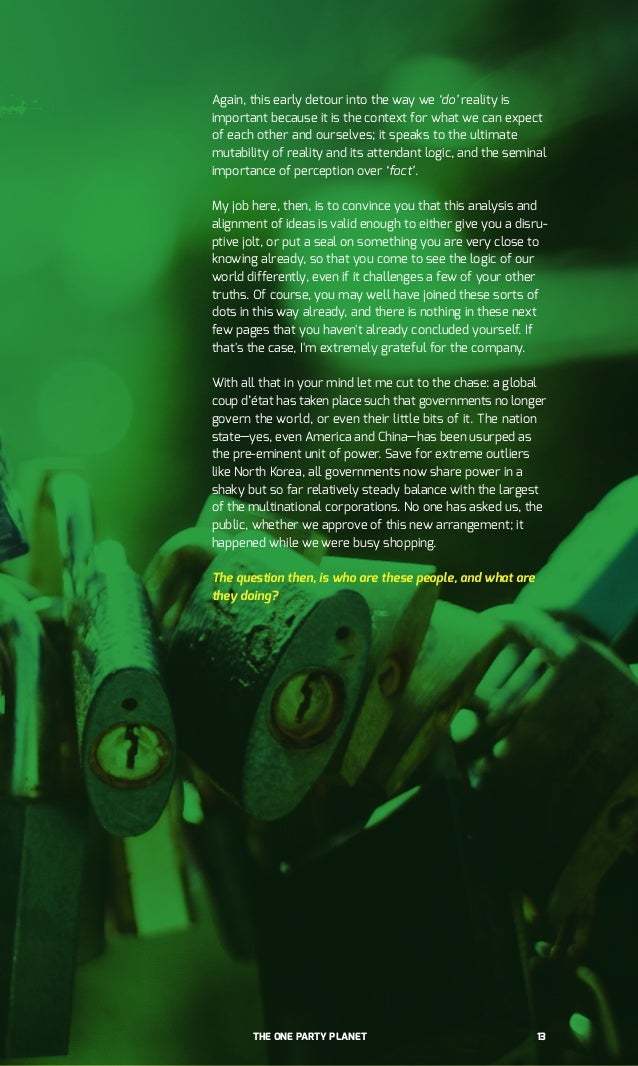 Again, this early detour into the way we 'do' reality is important because it is the context for what we can expect of each other and ourselves; it speaks to the ultimate mutability of reality and its attendant logic, and the seminal importance of perception over 'fact'.

My job here, then, is to convince you that this analysis and alignment of ideas is valid enough to either give you a disruptive jolt, or put a seal on something you are very close to knowing already, so that you come to see the logic of our world differently, even if it challenges a few of your other truths. Of course, you may well have joined these sorts of dots in this way already, and there is nothing in these next few pages that you haven't already concluded yourself. If that's the case, I'm extremely grateful for the company.

With all that in your mind let me cut to the chase: a global coup d'état has taken place such that governments no longer govern the world, or even their little bits of it. The nation state—yes, even America and China—has been usurped as the pre-eminent unit of power. Save for extreme outliers like North Korea, all governments now share power in a shaky but so far relatively steady balance with the largest of the multinational corporations. No one has asked us, the public, whether we approve of this new arrangement; it happened while we were busy shopping.

The question then, is who are these people, and what are they doing?

THE ONE PARTY PLANET 13